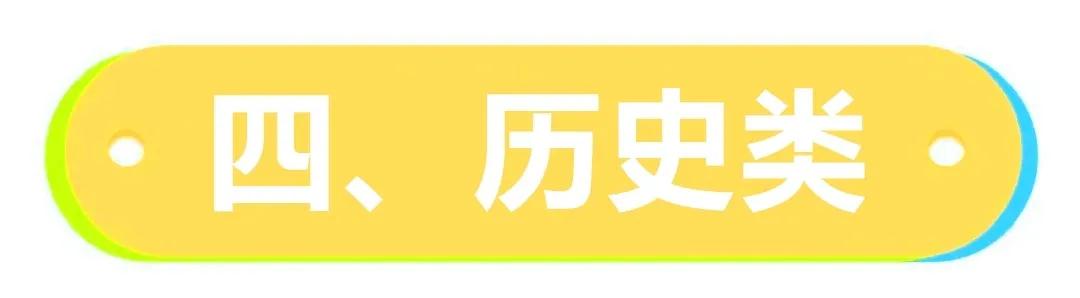 四、历史类